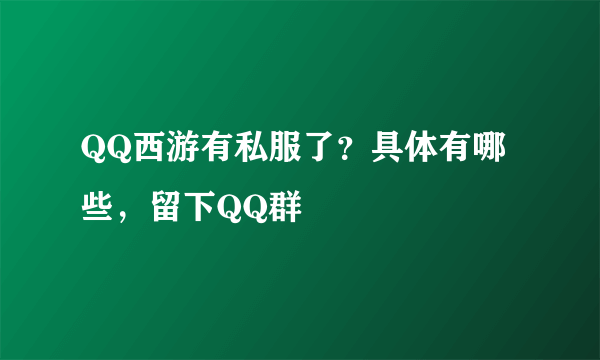 QQ西游有私服了？具体有哪些，留下QQ群